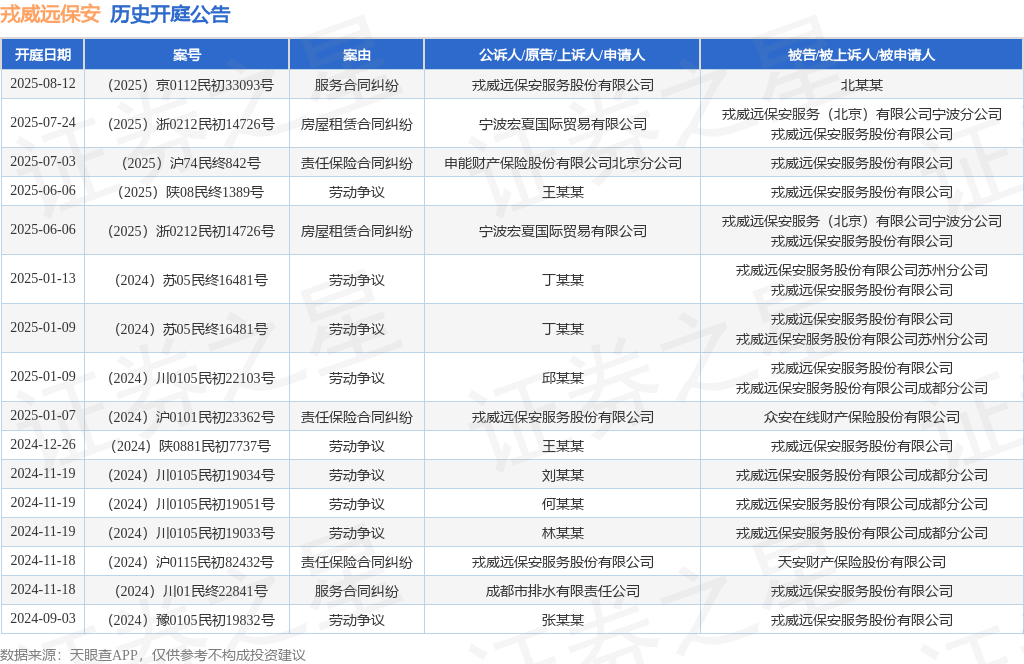 戎威远保安 历史开庭公告

| 开庭日期 | 案号 | 案由 | 公诉人/原告/上诉人/申请人 | 被告/被上诉人/被申请人 |
|---|---|---|---|---|
| 2025-08-12 | （2025）京0112民初33093号 | 服务合同纠纷 | 戎威远保安服务股份有限公司 | 北某某 |
| 2025-07-24 | （2025）浙0212民初14726号 | 房屋租赁合同纠纷 | 宁波宏夏国际贸易有限公司 | 戎威远保安服务（北京）有限公司宁波分公司 戎威远保安服务股份有限公司 |
| 2025-07-03 | （2025）沪74民终842号 | 责任保险合同纠纷 | 申能财产保险股份有限公司北京分公司 | 戎威远保安服务股份有限公司 |
| 2025-06-06 | （2025）陕08民终1389号 | 劳动争议 | 王某某 | 戎威远保安服务股份有限公司 |
| 2025-06-06 | （2025）浙0212民初14726号 | 房屋租赁合同纠纷 | 宁波宏夏国际贸易有限公司 | 戎威远保安服务（北京）有限公司宁波分公司 戎威远保安服务股份有限公司 |
| 2025-01-13 | （2024）苏05民终16481号 | 劳动争议 | 丁某某 | 戎威远保安服务股份有限公司苏州分公司 戎威远保安服务股份有限公司 |
| 2025-01-09 | （2024）苏05民终16481号 | 劳动争议 | 丁某某 | 戎威远保安服务股份有限公司 戎威远保安服务股份有限公司苏州分公司 |
| 2025-01-09 | （2024）川0105民初22103号 | 劳动争议 | 邱某某 | 戎威远保安服务股份有限公司 戎威远保安服务股份有限公司成都分公司 |
| 2025-01-07 | （2024）沪0101民初23362号 | 责任保险合同纠纷 | 戎威远保安服务股份有限公司 | 众安在线财产保险股份有限公司 |
| 2024-12-26 | （2024）陕0881民初7737号 | 劳动争议 | 王某某 | 戎威远保安服务股份有限公司 |
| 2024-11-19 | （2024）川0105民初19034号 | 劳动争议 | 刘某某 | 戎威远保安服务股份有限公司成都分公司 |
| 2024-11-19 | （2024）川0105民初19051号 | 劳动争议 | 何某某 | 戎威远保安服务股份有限公司成都分公司 |
| 2024-11-19 | （2024）川0105民初19033号 | 劳动争议 | 林某某 | 戎威远保安服务股份有限公司成都分公司 |
| 2024-11-18 | （2024）沪0115民初82432号 | 责任保险合同纠纷 | 戎威远保安服务股份有限公司 | 天安财产保险股份有限公司 |
| 2024-11-18 | （2024）川01民终22841号 | 服务合同纠纷 | 成都市排水有限责任公司 | 戎威远保安服务股份有限公司 |
| 2024-09-03 | （2024）豫0105民初19832号 | 劳动争议 | 张某某 | 戎威远保安服务股份有限公司 |

数据来源：天眼查APP，仅供参考不构成投资建议